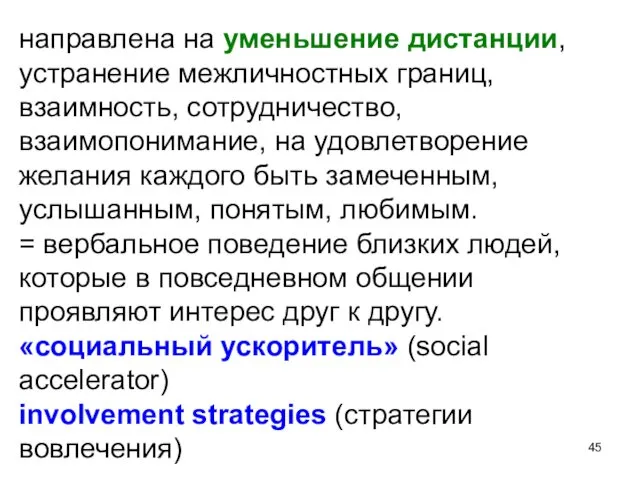 направлена на уменьшение дистанции, устранение межличностных границ, взаимность, сотрудничество, взаимопонимание, на удовлетворение желания каждого быть замеченным, услышанным, понятым, любимым.
= вербальное поведение близких людей, которые в повседневном общении проявляют интерес друг к другу.
«социальный ускоритель» (social accelerator)
involvement strategies (стратегии вовлечения)

45